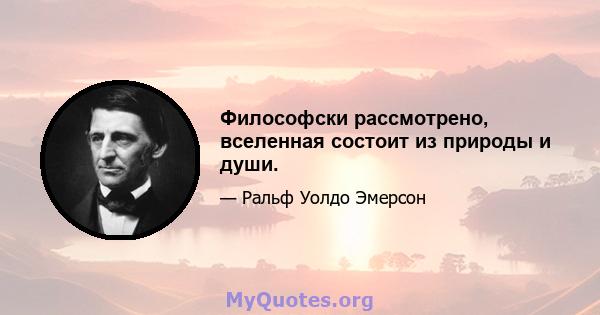 Философски рассмотрено, вселенная состоит из природы и души.

— Ральф Уолдо Эмерсон

MyQuotes.org